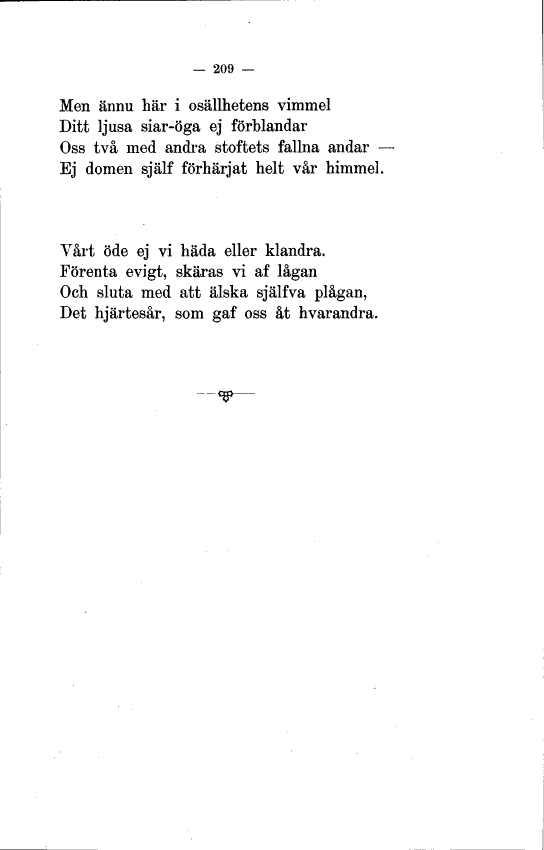 — 209 —

Men ännu här i osällhetens vimmel
Ditt ljusa siar-öga ej förblandar
Oss två med andra stoftets fallna andar —
Ej domen själf förhärjat helt vår himmel.

Vårt öde ej vi häda eller klandra.
Förenta evigt, skäras vi af lågan
Och sluta med att älska själfva plågan,
Det hjärtesår, som gaf oss åt hvarandra.